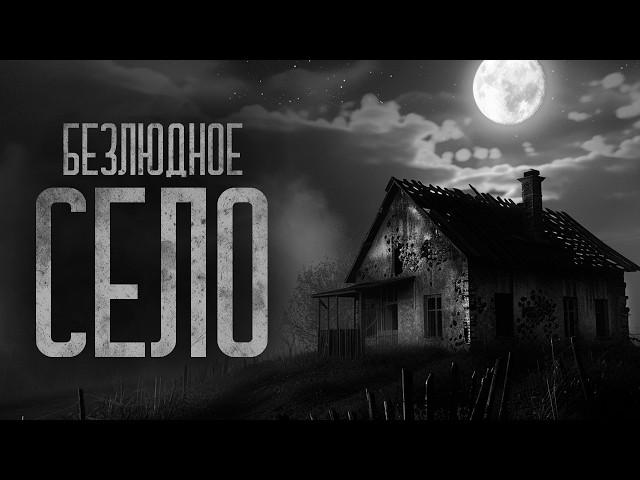 БЕЗЛЮДНОЕ
СЕЛО